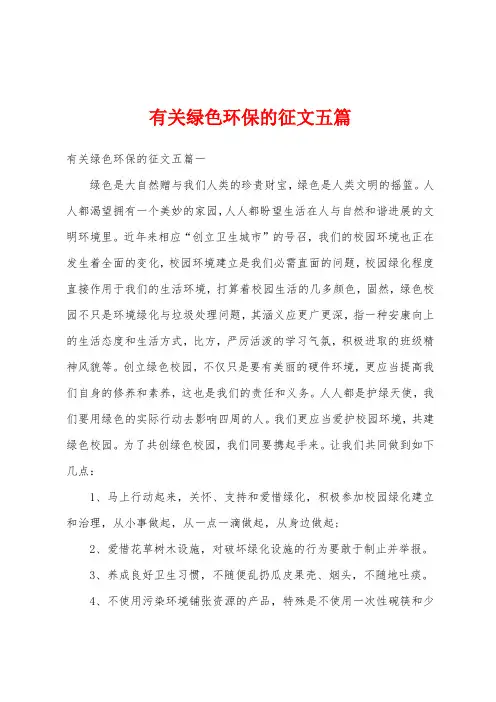 有关绿色环保的征文五篇

有关绿色环保的征文五篇一

绿色是大自然赠与我们人类的珍贵财宝，绿色是人类文明的摇篮。人人都渴望拥有一个美妙的家园，人人都盼望生活在人与自然和谐进展的文明环境里。近年来相应“创立卫生城市”的号召，我们的校园环境也正在发生着全面的变化，校园环境建立是我们必需直面的问题，校园绿化程度直接作用于我们的生活环境，打算着校园生活的几多颜色，固然，绿色校园不只是环境绿化与垃圾处理问题，其涵义应更广更深，指一种安康向上的生活态度和生活方式，比方，严厉活泼的学习气氛，积极进取的班级精神风貌等。创立绿色校园，不仅只是要有美丽的硬件环境，更应当提高我们自身的修养和素养，这也是我们的责任和义务。人人都是护绿天使，我们要用绿色的实际行动去影响四周的人。我们更应当爱护校园环境，共建绿色校园。为了共创绿色校园，我们同要携起手来。让我们共同做到如下几点：

1、马上行动起来，关怀、支持和爱惜绿化，积极参加校园绿化建立和治理，从小事做起，从一点一滴做起，从身边做起；

2、爱惜花草树木设施，对破坏绿化设施的行为要敢于制止并举报。

3、养成良好卫生习惯，不随便乱扔瓜皮果壳、烟头，不随地吐痰。

4、不使用污染环境铺张资源的产品，特殊是不使用一次性碗筷和少